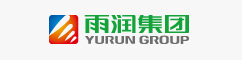 雨润集团
YURUN GROUP